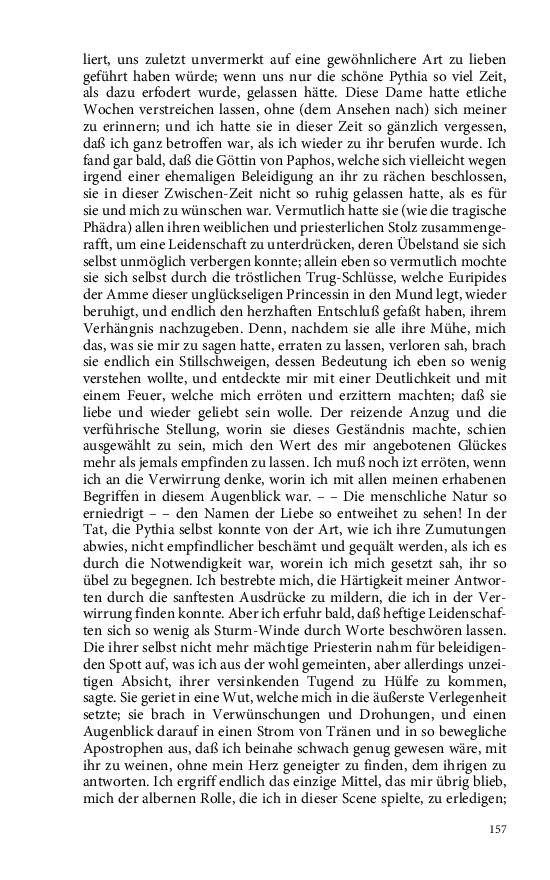 liert, uns zuletzt unvermerkt auf eine gewöhnlichere Art zu lieben geführt haben würde; wenn uns nur die schöne Pythia so viel Zeit, als dazu erfodert wurde, gelassen hätte. Diese Dame hatte etliche Wochen verstreichen lassen, ohne (dem Ansehen nach) sich meiner zu erinnern; und ich hatte sie in dieser Zeit so gänzlich vergessen, daß ich ganz betroffen war, als ich wieder zu ihr berufen wurde. Ich fand gar bald, daß die Göttin von Paphos, welche sich vielleicht wegen irgend einer ehemaligen Beleidigung an ihr zu rächen beschlossen, sie in dieser Zwischen-Zeit nicht so ruhig gelassen hatte, als es für sie und mich zu wünschen war. Vermutlich hatte sie (wie die tragische Phädra) allen ihren weiblichen und priesterlichen Stolz zusammengerafft, um eine Leidenschaft zu unterdrücken, deren Übelstand sie sich selbst unmöglich verbergen konnte; allein eben so vermutlich mochte sie sich selbst durch die tröstlichen Trug-Schlüsse, welche Euripides der Amme dieser unglückseligen Princessin in den Mund legt, wieder beruhigt, und endlich den herzhaften Entschluß gefaßt haben, ihrem Verhängnis nachzugeben. Denn, nachdem sie alle ihre Mühe, mich das, was sie mir zu sagen hatte, erraten zu lassen, verloren sah, brach sie endlich ein Stillschweigen, dessen Bedeutung ich eben so wenig verstehen wollte, und entdeckte mir mit einer Deutlichkeit und mit einem Feuer, welche mich erröten und erzittern machten; daß sie liebe und wieder geliebt sein wolle. Der reizende Anzug und die verführische Stellung, worin sie dieses Geständnis machte, schien ausgewählt zu sein, mich den Wert des mir angebotenen Glückes mehr als jemals empfinden zu lassen. Ich muß noch izt erröten, wenn ich an die Verwirrung denke, worin ich mit allen meinen erhabenen Begriffen in diesem Augenblick war. – – Die menschliche Natur so erniedrigt – – den Namen der Liebe so entweihet zu sehen! In der Tat, die Pythia selbst konnte von der Art, wie ich ihre Zumutungen abwies, nicht empfindlicher beschämt und gequält werden, als ich es durch die Notwendigkeit war, worein ich mich gesetzt sah, ihr so übel zu begegnen. Ich bestrebte mich, die Härtigkeit meiner Antworten durch die sanftesten Ausdrücke zu mildern, die ich in der Verwirrung finden konnte. Aber ich erfuhr bald, daß heftige Leidenschaften sich so wenig als Sturm-Winde durch Worte beschwören lassen. Die ihrer selbst nicht mehr mächtige Priesterin nahm für beleidigenden Spott auf, was ich aus der wohl gemeinten, aber allerdings unzeitigen Absicht, ihrer versinkenden Tugend zu Hülfe zu kommen, sagte. Sie geriet in eine Wut, welche mich in die äußerste Verlegenheit setzte; sie brach in Verwünschungen und Drohungen, und einen Augenblick darauf in einen Strom von Tränen und in so bewegliche Apostrophen aus, daß ich beinahe schwach genug gewesen wäre, mit ihr zu weinen, ohne mein Herz geneigter zu finden, dem ihrigen zu antworten. Ich ergriff endlich das einzige Mittel, das mir übrig blieb, mich der albernen Rolle, die ich in dieser Scene spielte, zu erledigen;

157